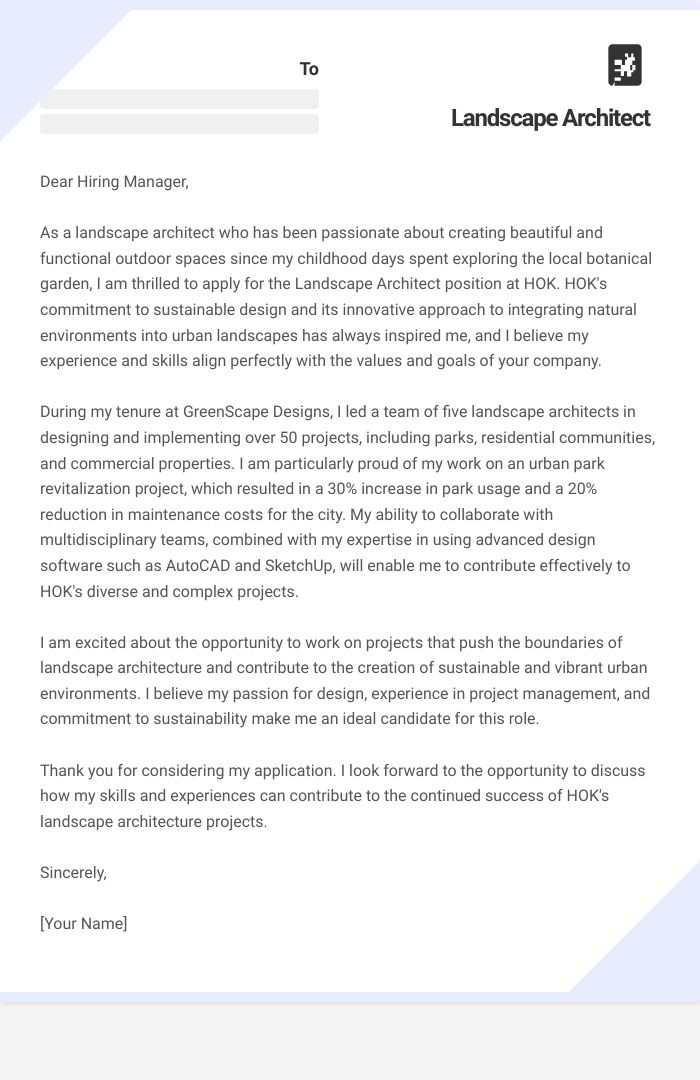 To

Landscape Architect

Dear Hiring Manager,

As a landscape architect who has been passionate about creating beautiful and functional outdoor spaces since my childhood days spent exploring the local botanical garden, I am thrilled to apply for the Landscape Architect position at HOK. HOK's commitment to sustainable design and its innovative approach to integrating natural environments into urban landscapes has always inspired me, and I believe my experience and skills align perfectly with the values and goals of your company.

During my tenure at GreenScape Designs, I led a team of five landscape architects in designing and implementing over 50 projects, including parks, residential communities, and commercial properties. I am particularly proud of my work on an urban park revitalization project, which resulted in a 30% increase in park usage and a 20% reduction in maintenance costs for the city. My ability to collaborate with multidisciplinary teams, combined with my expertise in using advanced design software such as AutoCAD and SketchUp, will enable me to contribute effectively to HOK's diverse and complex projects.

I am excited about the opportunity to work on projects that push the boundaries of landscape architecture and contribute to the creation of sustainable and vibrant urban environments. I believe my passion for design, experience in project management, and commitment to sustainability make me an ideal candidate for this role.

Thank you for considering my application. I look forward to the opportunity to discuss how my skills and experiences can contribute to the continued success of HOK's landscape architecture projects.

Sincerely,

[Your Name]